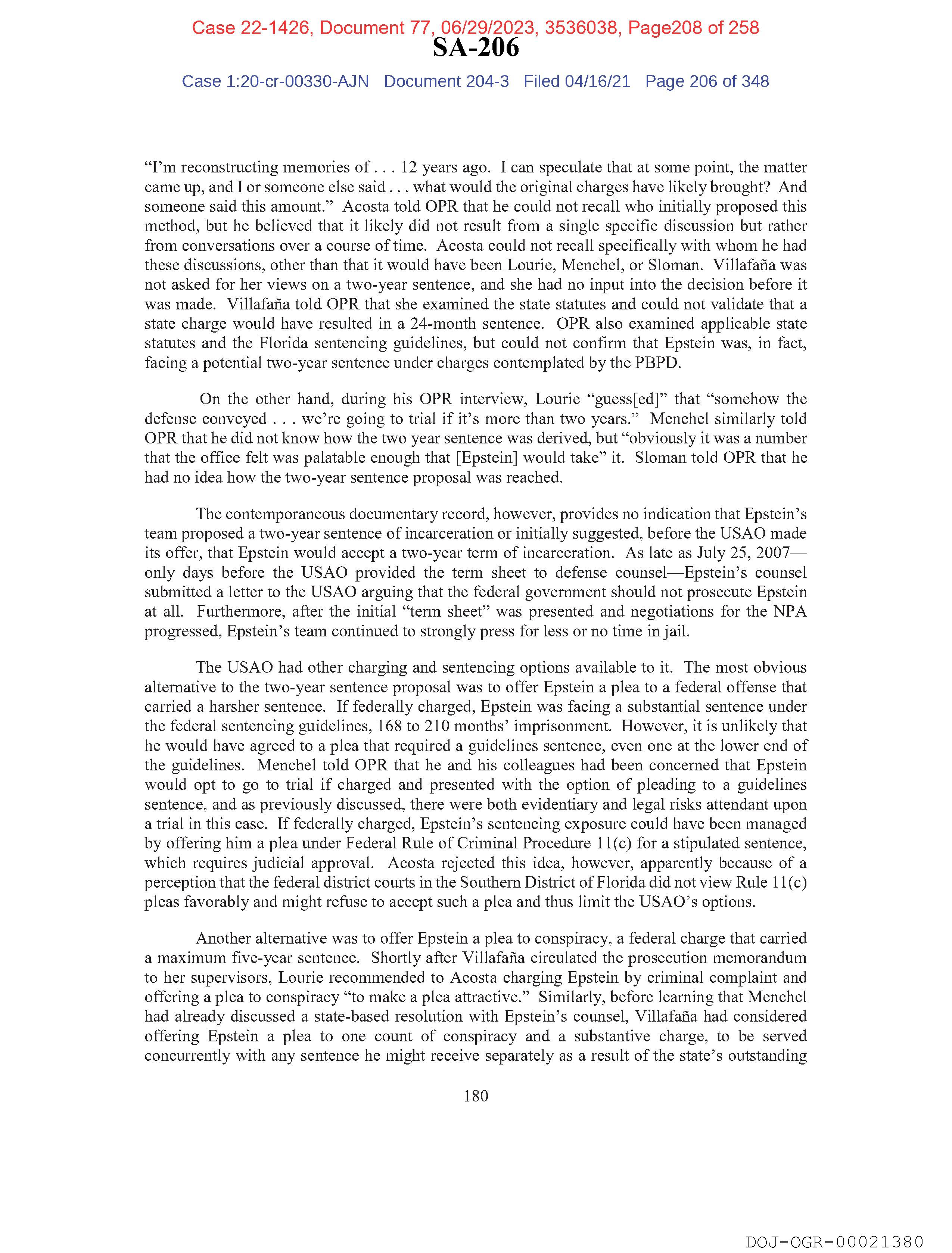 Case 22-1426, Document 77, 06/29/2023, 3536038, Page208 of 258

SA-206

Case 1:20-cr-00330-AJN Document 204-3 Filed 04/16/21 Page 206 of 348

"I'm reconstructing memories of . . . 12 years ago. I can speculate that at some point, the matter came up, and I or someone else said . . . what would the original charges have likely brought? And someone said this amount." Acosta told OPR that he could not recall who initially proposed this method, but he believed that it likely did not result from a single specific discussion but rather from conversations over a course of time. Acosta could not recall specifically with whom he had these discussions, other than that it would have been Lourie, Menchel, or Sloman. Villafaña was not asked for her views on a two-year sentence, and she had no input into the decision before it was made. Villafaña told OPR that she examined the state statutes and could not validate that a state charge would have resulted in a 24-month sentence. OPR also examined applicable state statutes and the Florida sentencing guidelines, but could not confirm that Epstein was, in fact, facing a potential two-year sentence under charges contemplated by the PBPD.

On the other hand, during his OPR interview, Lourie "guess[ed]" that "somehow the defense conveyed . . . we're going to trial if it's more than two years." Menchel similarly told OPR that he did not know how the two year sentence was derived, but "obviously it was a number that the office felt was palatable enough that [Epstein] would take" it. Sloman told OPR that he had no idea how the two-year sentence proposal was reached.

The contemporaneous documentary record, however, provides no indication that Epstein's team proposed a two-year sentence of incarceration or initially suggested, before the USAO made its offer, that Epstein would accept a two-year term of incarceration. As late as July 25, 2007—only days before the USAO provided the term sheet to defense counsel—Epstein's counsel submitted a letter to the USAO arguing that the federal government should not prosecute Epstein at all. Furthermore, after the initial "term sheet" was presented and negotiations for the NPA progressed, Epstein's team continued to strongly press for less or no time in jail.

The USAO had other charging and sentencing options available to it. The most obvious alternative to the two-year sentence proposal was to offer Epstein a plea to a federal offense that carried a harsher sentence. If federally charged, Epstein was facing a substantial sentence under the federal sentencing guidelines, 168 to 210 months' imprisonment. However, it is unlikely that he would have agreed to a plea that required a guidelines sentence, even one at the lower end of the guidelines. Menchel told OPR that he and his colleagues had been concerned that Epstein would opt to go to trial if charged and presented with the option of pleading to a guidelines sentence, and as previously discussed, there were both evidentiary and legal risks attendant upon a trial in this case. If federally charged, Epstein's sentencing exposure could have been managed by offering him a plea under Federal Rule of Criminal Procedure 11(c) for a stipulated sentence, which requires judicial approval. Acosta rejected this idea, however, apparently because of a perception that the federal district courts in the Southern District of Florida did not view Rule 11(c) pleas favorably and might refuse to accept such a plea and thus limit the USAO's options.

Another alternative was to offer Epstein a plea to conspiracy, a federal charge that carried a maximum five-year sentence. Shortly after Villafaña circulated the prosecution memorandum to her supervisors, Lourie recommended to Acosta charging Epstein by criminal complaint and offering a plea to conspiracy "to make a plea attractive." Similarly, before learning that Menchel had already discussed a state-based resolution with Epstein's counsel, Villafaña had considered offering Epstein a plea to one count of conspiracy and a substantive charge, to be served concurrently with any sentence he might receive separately as a result of the state's outstanding

180

DOJ-OGR-00021380